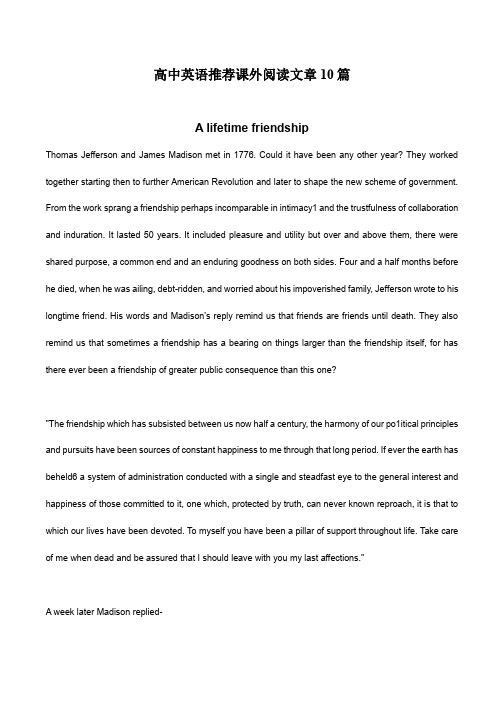 高中英语推荐课外阅读文章10篇

A lifetime friendship

Thomas Jefferson and James Madison met in 1776. Could it have been any other year? They worked together starting then to further American Revolution and later to shape the new scheme of government. From the work sprang a friendship perhaps incomparable in intimacy1 and the trustfulness of collaboration and induration. It lasted 50 years. It included pleasure and utility but over and above them, there were shared purpose, a common end and an enduring goodness on both sides. Four and a half months before he died, when he was ailing, debt-ridden, and worried about his impoverished family, Jefferson wrote to his longtime friend. His words and Madison's reply remind us that friends are friends until death. They also remind us that sometimes a friendship has a bearing on things larger than the friendship itself, for has there ever been a friendship of greater public consequence than this one?

"The friendship which has subsisted between us now half a century, the harmony of our po1itical principles and pursuits have been sources of constant happiness to me through that long period. If ever the earth has beheld6 a system of administration conducted with a single and steadfast eye to the general interest and happiness of those committed to it, one which, protected by truth, can never known reproach, it is that to which our lives have been devoted. To myself you have been a pillar of support throughout life. Take care of me when dead and be assured that I should leave with you my last affections."

A week later Madison replied-